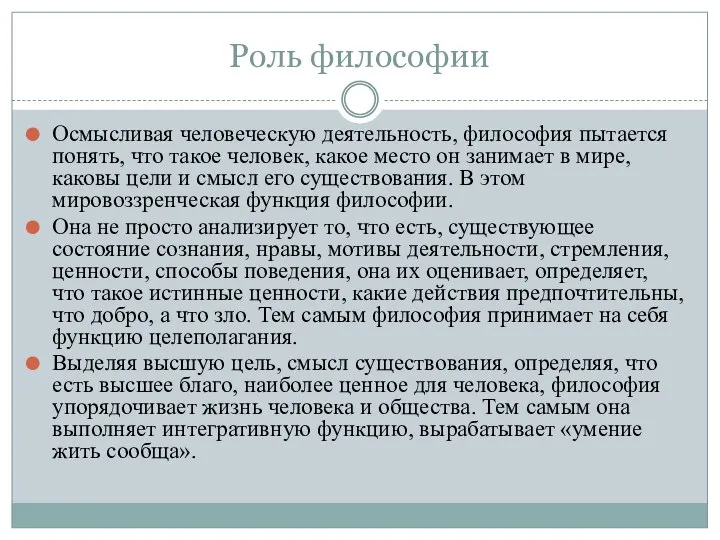 Роль философии

Осмысливая человеческую деятельность, философия пытается понять, что такое человек, какое место он занимает в мире, каковы цели и смысл его существования. В этом мировоззренческая функция философии.

Она не просто анализирует то, что есть, существующее состояние сознания, нравы, мотивы деятельности, стремления, ценности, способы поведения, она их оценивает, определяет, что такое истинные ценности, какие действия предпочтительны, что добро, а что зло. Тем самым философия принимает на себя функцию целеполагания.

Выделяя высшую цель, смысл существования, определяя, что есть высшее благо, наиболее ценное для человека, философия упорядочивает жизнь человека и общества. Тем самым она выполняет интегративную функцию, вырабатывает «умение жить сообща».